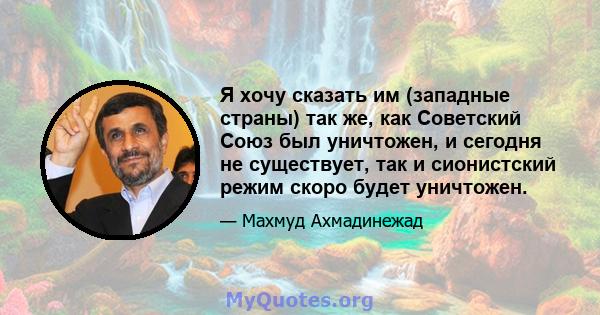 Я хочу сказать им (западные страны) так же, как Советский Союз был уничтожен, и сегодня не существует, так и сионистский режим скоро будет уничтожен.

— Махмуд Ахмадинежад

MyQuotes.org